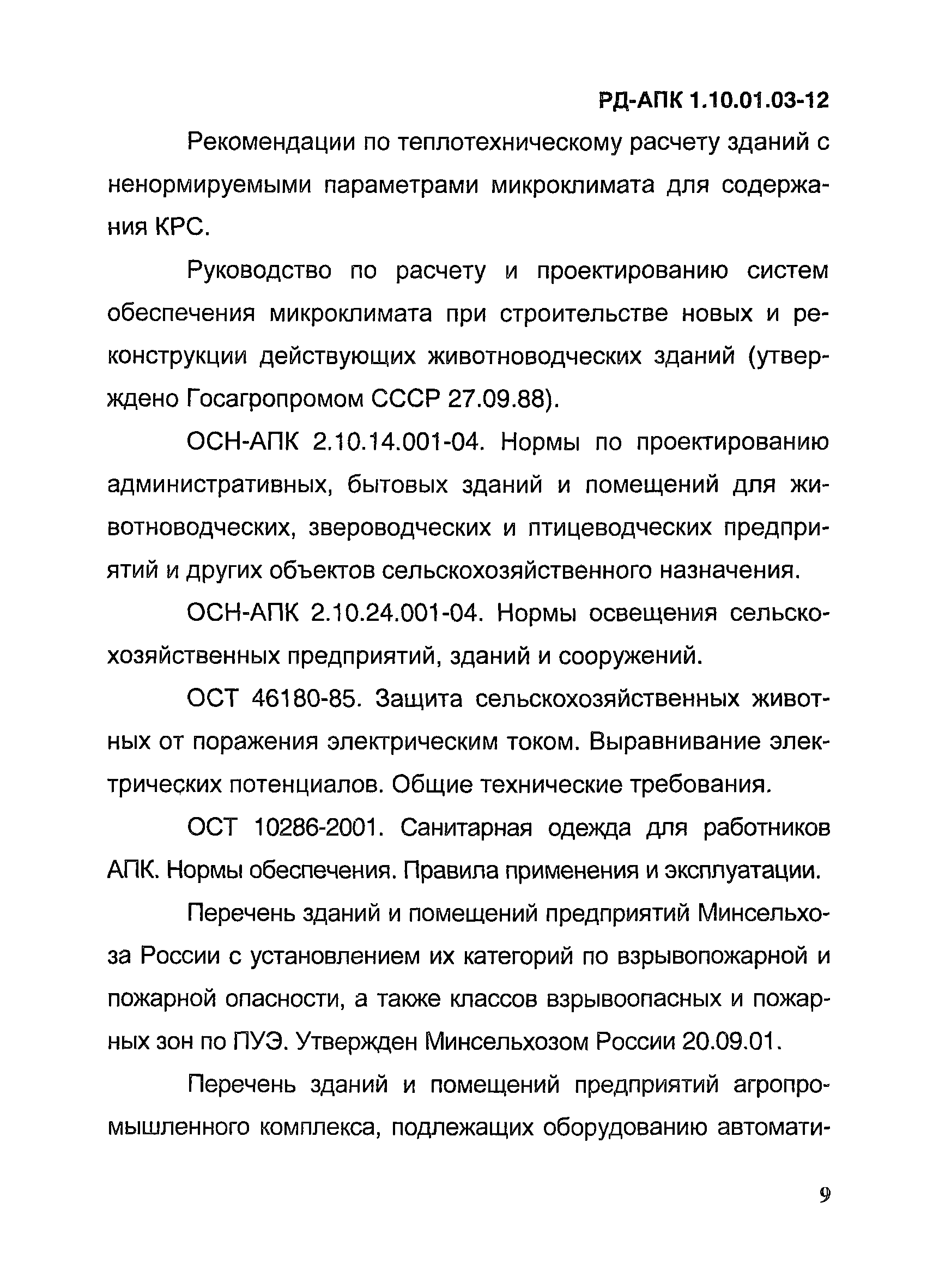 РД-АПК 1.10.01.03-12

Рекомендации по теплотехническому расчету зданий с ненормируемыми параметрами микроклимата для содержания КРС.

Руководство по расчету и проектированию систем обеспечения микроклимата при строительстве новых и реконструкции действующих животноводческих зданий (утверждено Госагропромом СССР 27.09.88).

ОСН-АПК 2.10.14.001-04. Нормы по проектированию административных, бытовых зданий и помещений для животноводческих, звероводческих и птицеводческих предприятий и других объектов сельскохозяйственного назначения.

ОСН-АПК 2.10.24.001-04. Нормы освещения сельскохозяйственных предприятий, зданий и сооружений.

ОСТ 46180-85. Защита сельскохозяйственных животных от поражения электрическим током. Выравнивание электрических потенциалов. Общие технические требования.

ОСТ 10286-2001. Санитарная одежда для работников АПК. Нормы обеспечения. Правила применения и эксплуатации.

Перечень зданий и помещений предприятий Минсельхоза России с установлением их категорий по взрывопожарной и пожарной опасности, а также классов взрывоопасных и пожарных зон по ПУЭ. Утвержден Минсельхозом России 20.09.01.

Перечень зданий и помещений предприятий агропромышленного комплекса, подлежащих оборудованию автомати-

9